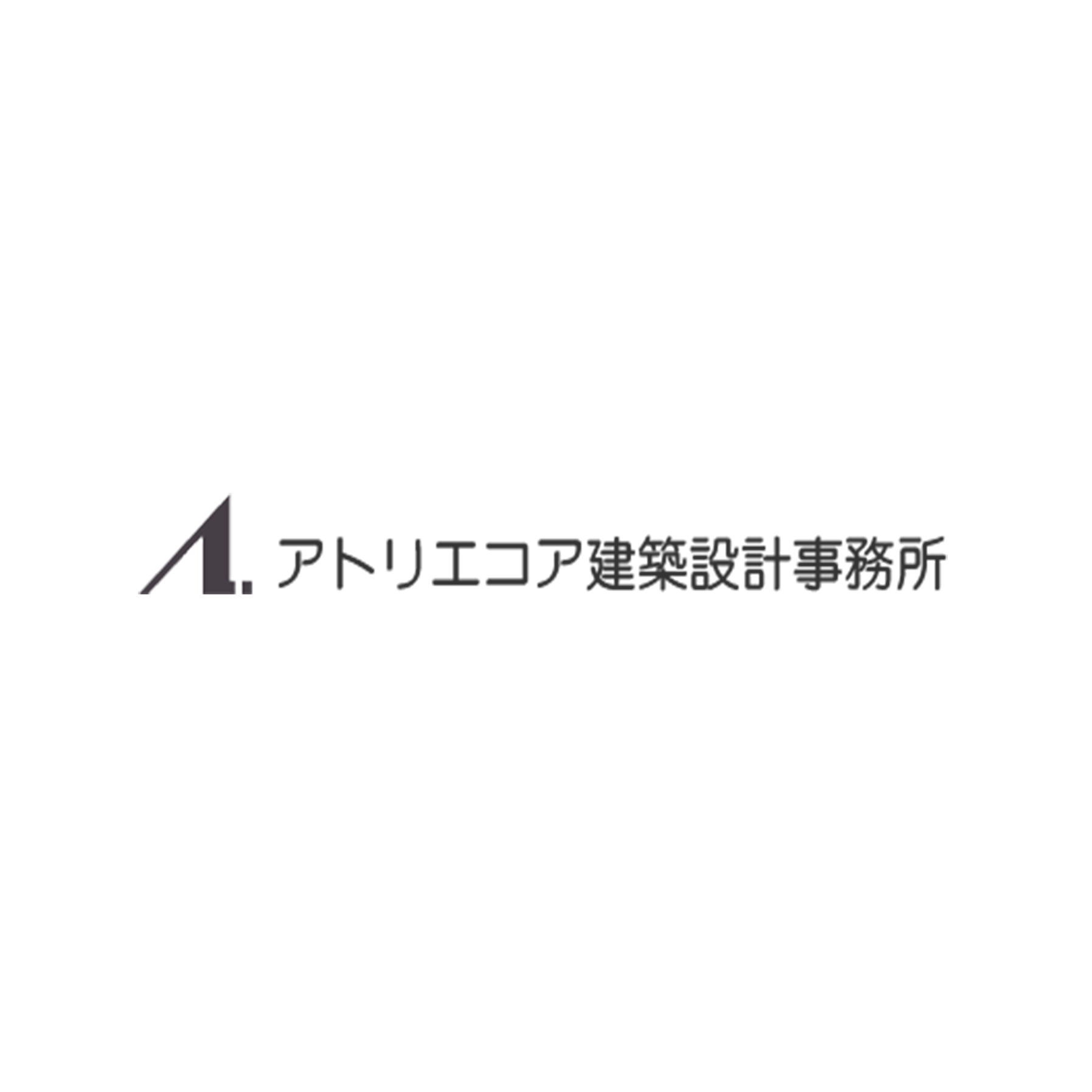 A. アトリエコア建築設計事務所